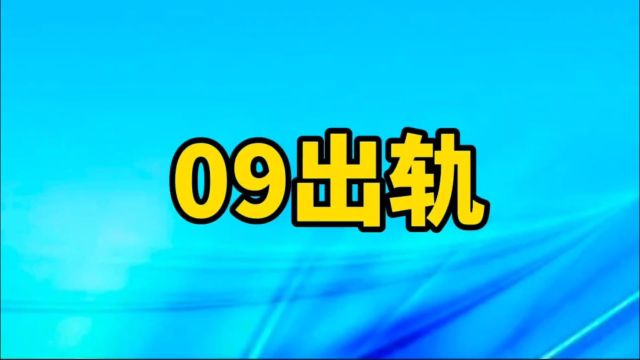 09出轨